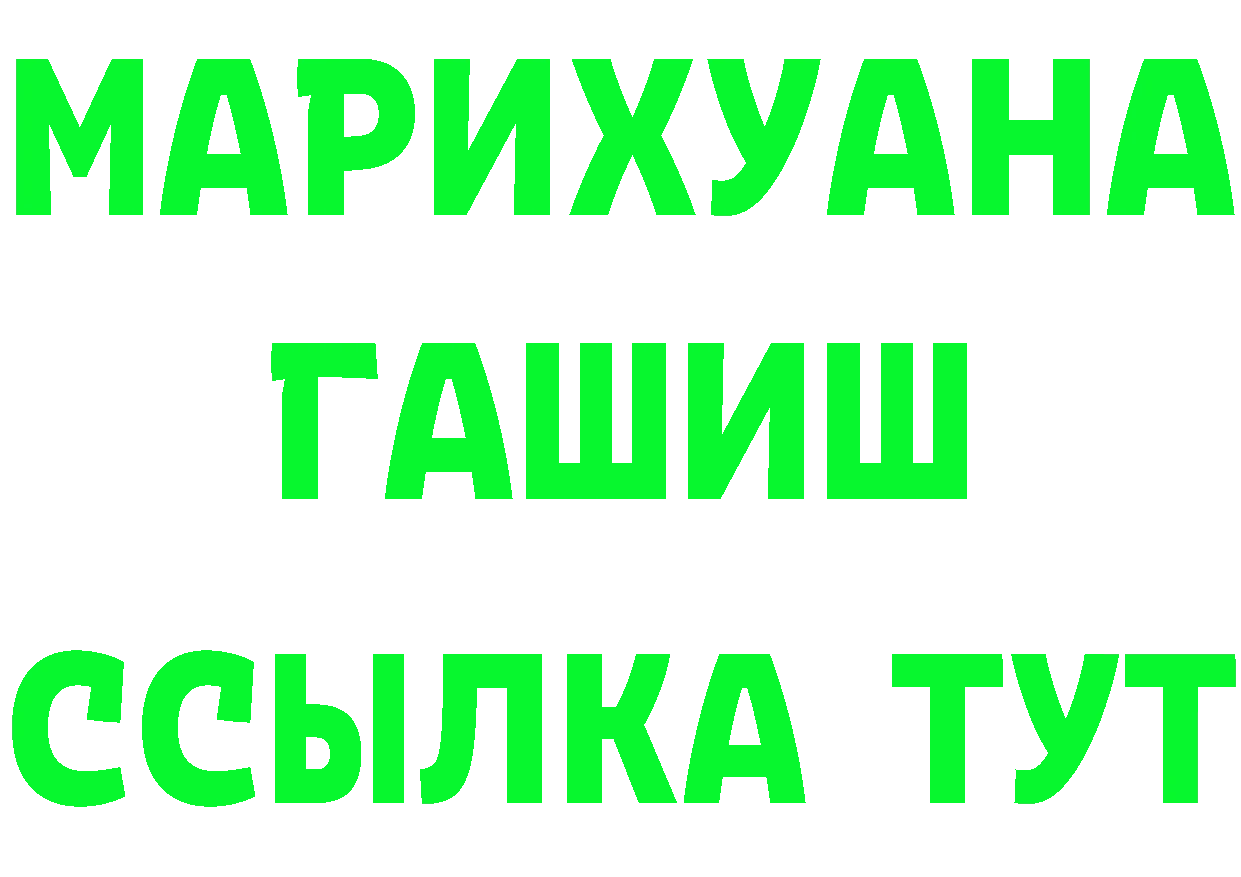 МАРИХУАНА
ГАШИШ
ССЫЛКА ТУТ